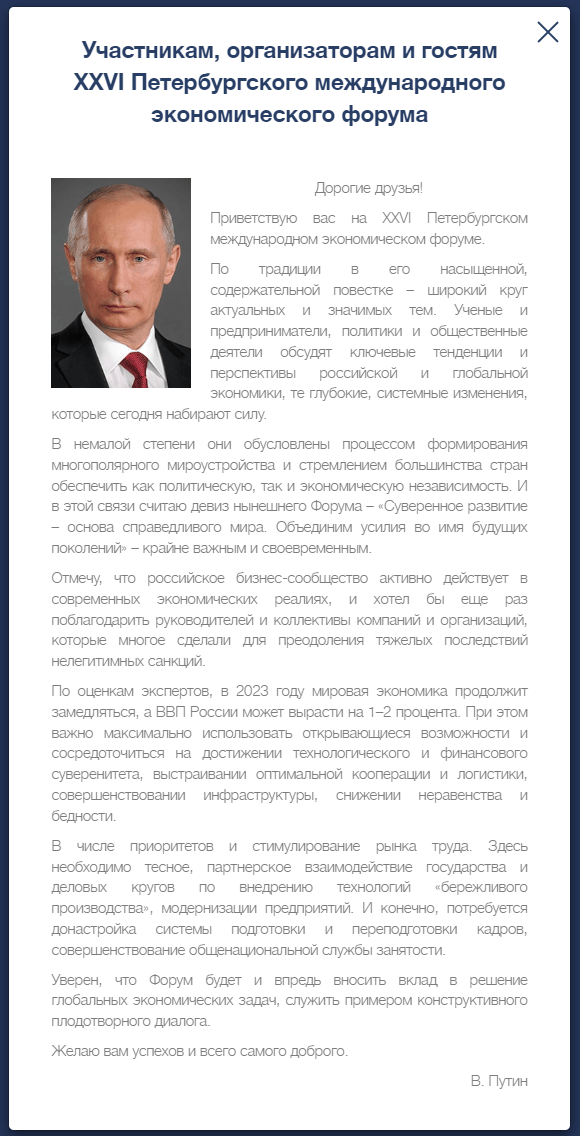 Участникам, организаторам и гостям XXVI Петербургского международного экономического форума

Дорогие друзья!

Приветствую вас на XXVI Петербургском международном экономическом форуме.

По традиции в его насыщенной, содержательной повестке – широкий круг актуальных и значимых тем. Ученые и предприниматели, политики и общественные деятели обсудят ключевые тенденции и перспективы российской и глобальной экономики, те глубокие, системные изменения, которые сегодня набирают силу.

В немалой степени они обусловлены процессом формирования многополярного мироустройства и стремлением большинства стран обеспечить как политическую, так и экономическую независимость. И в этой связи считаю девиз нынешнего Форума – «Суверенное развитие – основа справедливого мира. Объединим усилия во имя будущих поколений» – крайне важным и своевременным.

Отмечу, что российское бизнес-сообщество активно действует в современных экономических реалиях, и хотел бы еще раз поблагодарить руководителей и коллективы компаний и организаций, которые многое сделали для преодоления тяжелых последствий нелегитимных санкций.

По оценкам экспертов, в 2023 году мировая экономика продолжит замедляться, а ВВП России может вырасти на 1–2 процента. При этом важно максимально использовать открывающиеся возможности и сосредоточиться на достижении технологического и финансового суверенитета, выстраивании оптимальной кооперации и логистики, совершенствовании инфраструктуры, снижении неравенства и бедности.

В числе приоритетов и стимулирование рынка труда. Здесь необходимо тесное, партнерское взаимодействие государства и деловых кругов по внедрению технологий «бережливого производства», модернизации предприятий. И конечно, потребуется донастройка системы подготовки и переподготовки кадров, совершенствование общенациональной службы занятости.

Уверен, что Форум будет и впредь вносить вклад в решение глобальных экономических задач, служить примером конструктивного плодотворного диалога.

Желаю вам успехов и всего самого доброго.

В. Путин